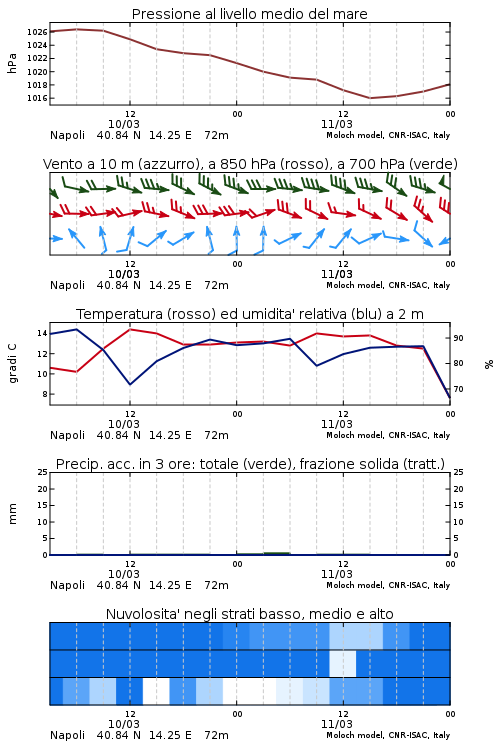 Pressione al livello medio del mare

hPa
1026
1024
1022
1020
1018
1016

12
10/03
00
12
11/03
00
Napoli 40.84 N 14.25 E 72m
Moloch model, CNR-ISAC, Italy

Vento a 10 m (azzurro), a 850 hPa (rosso), a 700 hPa (verde)

12
10/03
00
12
11/03
00
Napoli 40.84 N 14.25 E 72m
Moloch model, CNR-ISAC, Italy

Temperatura (rosso) ed umidita' relativa (blu) a 2 m

gradi C
14
12
10
8

90
80
70
%

12
10/03
00
12
11/03
00
Napoli 40.84 N 14.25 E 72m
Moloch model, CNR-ISAC, Italy

Precip. acc. in 3 ore: totale (verde), frazione solida (tratt.)

mm
25
20
15
10
5
0

25
20
15
10
5
0

12
10/03
00
12
11/03
00
Napoli 40.84 N 14.25 E 72m
Moloch model, CNR-ISAC, Italy

Nuvolosita' negli strati basso, medio e alto

12
10/03
00
12
11/03
00
Napoli 40.84 N 14.25 E 72m
Moloch model, CNR-ISAC, Italy